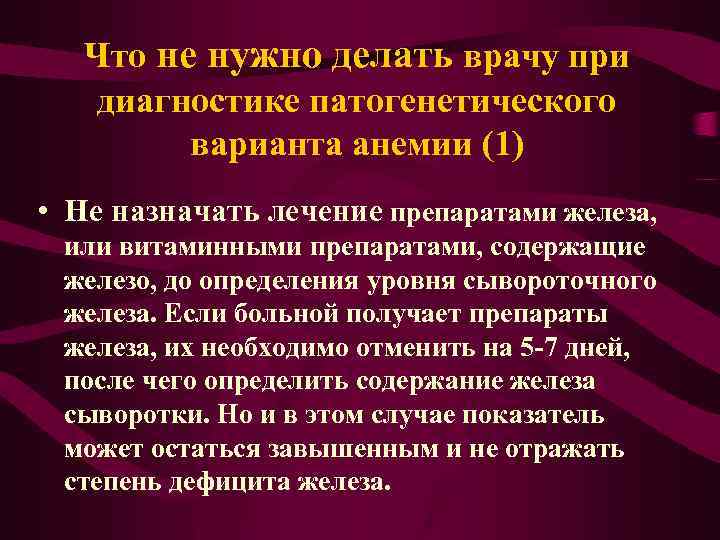 Что не нужно делать врачу при диагностике патогенетического варианта анемии (1)

• Не назначать лечение препаратами железа, или витаминными препаратами, содержащие железо, до определения уровня сывороточного железа. Если больной получает препараты железа, их необходимо отменить на 5-7 дней, после чего определить содержание железа сыворотки. Но и в этом случае показатель может остаться завышенным и не отражать степень дефицита железа.